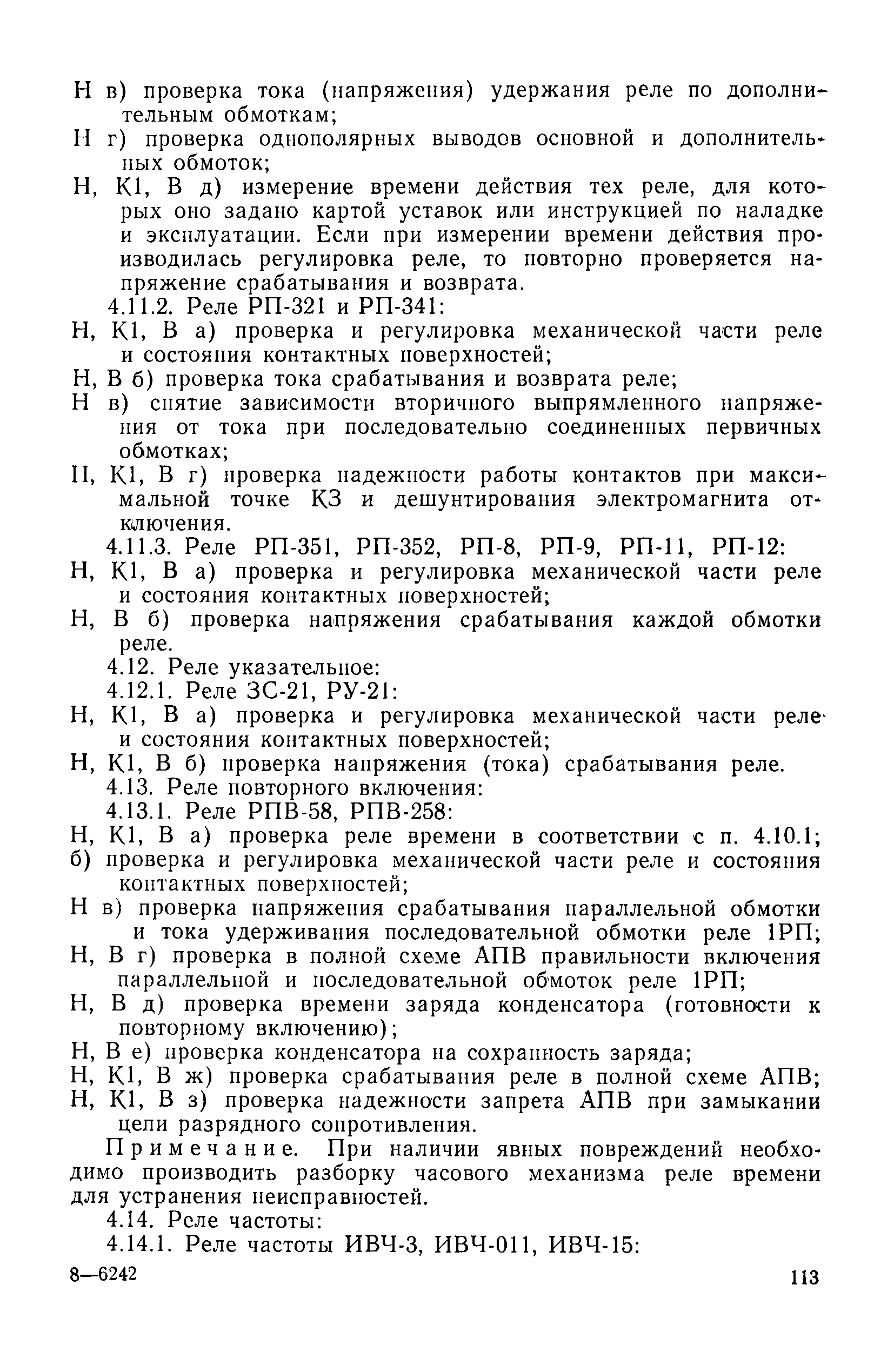 Н в) проверка тока (напряжения) удержания реле по дополнительным обмоткам;
Н г) проверка однополярных выводов основной и дополнительных обмоток;
Н, К1, В д) измерение времени действия тех реле, для которых оно задано картой уставок или инструкцией по наладке и эксплуатации. Если при измерении времени действия производилась регулировка реле, то повторно проверяется напряжение срабатывания и возврата.
4.11.2. Реле РП-321 и РП-341:
Н, К1, В а) проверка и регулировка механической части реле и состояния контактных поверхностей;
Н, В б) проверка тока срабатывания и возврата реле;
Н в) снятие зависимости вторичного выпрямленного напряжения от тока при последовательно соединенных первичных обмотках;
Н, К1, В г) проверка надежности работы контактов при максимальной точке КЗ и дешунтирования электромагнита отключения.
4.11.3. Реле РП-351, РП-352, РП-8, РП-9, РП-11, РП-12:
Н, К1, В а) проверка и регулировка механической части реле и состояния контактных поверхностей;
Н, В б) проверка напряжения срабатывания каждой обмотки реле.
4.12. Реле указательное:
4.12.1. Реле ЗС-21, РУ-21:
Н, К1, В а) проверка и регулировка механической части реле и состояния контактных поверхностей;
Н, К1, В б) проверка напряжения (тока) срабатывания реле.
4.13. Реле повторного включения:
4.13.1. Реле РПВ-58, РПВ-258:
Н, К1, В а) проверка реле времени в соответствии с п. 4.10.1;
б) проверка и регулировка механической части реле и состояния контактных поверхностей;
Н в) проверка напряжения срабатывания параллельной обмотки и тока удерживания последовательной обмотки реле 1РП;
Н, В г) проверка в полной схеме АПВ правильности включения параллельной и последовательной обмоток реле 1РП;
Н, В д) проверка времени заряда конденсатора (готовности к повторному включению);
Н, В е) проверка конденсатора на сохранность заряда;
Н, К1, В ж) проверка срабатывания реле в полной схеме АПВ;
Н, К1, В з) проверка надежности запрета АПВ при замыкании цепи разрядного сопротивления.

Примечание. При наличии явных повреждений необходимо производить разборку часового механизма реле времени для устранения неисправностей.
4.14. Реле частоты:
4.14.1. Реле частоты ИВЧ-3, ИВЧ-011, ИВЧ-15:

8—6242 113